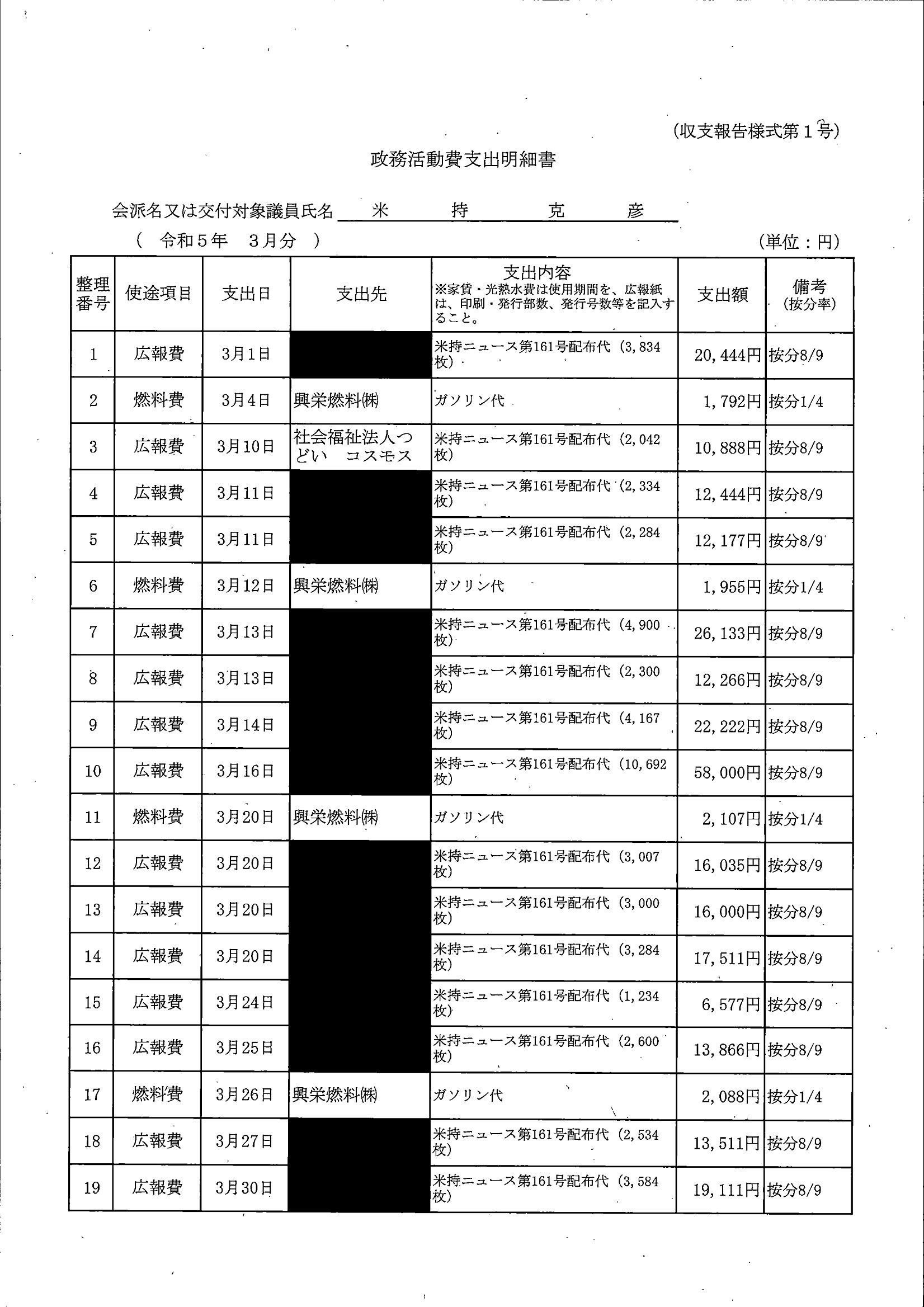 (収支報告様式第１号)

政務活動費支出明細書

会派名又は交付対象議員氏名　米　持　克　彦

（　令和５年　３月分　）　　　　　　　　　　　　　　　　　　　　　　　　(単位：円)

| 整理番号 | 使途項目 | 支出日 | 支出先 | 支出内容 ※家賃・光熱水費は使用期間を、広報紙は、印刷・発行部数、発行号数等を記入すること。 | 支出額 | 備考 (按分率) |
|---|---|---|---|---|---|---|
| 1 | 広報費 | 3月1日 | | 米持ニュース第161号配布代（3,834枚） | 20,444円 | 按分8/9 |
| 2 | 燃料費 | 3月4日 | 興栄燃料㈱ | ガソリン代 | 1,792円 | 按分1/4 |
| 3 | 広報費 | 3月10日 | 社会福祉法人つどい　コスモス | 米持ニュース第161号配布代（2,042枚） | 10,888円 | 按分8/9 |
| 4 | 広報費 | 3月11日 | | 米持ニュース第161号配布代（2,334枚） | 12,444円 | 按分8/9 |
| 5 | 広報費 | 3月11日 | | 米持ニュース第161号配布代（2,284枚） | 12,177円 | 按分8/9 |
| 6 | 燃料費 | 3月12日 | 興栄燃料㈱ | ガソリン代 | 1,955円 | 按分1/4 |
| 7 | 広報費 | 3月13日 | | 米持ニュース第161号配布代（4,900枚） | 26,133円 | 按分8/9 |
| 8 | 広報費 | 3月13日 | | 米持ニュース第161号配布代（2,300枚） | 12,266円 | 按分8/9 |
| 9 | 広報費 | 3月14日 | | 米持ニュース第161号配布代（4,167枚） | 22,222円 | 按分8/9 |
| 10 | 広報費 | 3月16日 | | 米持ニュース第161号配布代（10,692枚） | 58,000円 | 按分8/9 |
| 11 | 燃料費 | 3月20日 | 興栄燃料㈱ | ガソリン代 | 2,107円 | 按分1/4 |
| 12 | 広報費 | 3月20日 | | 米持ニュース第161号配布代（3,007枚） | 16,035円 | 按分8/9 |
| 13 | 広報費 | 3月20日 | | 米持ニュース第161号配布代（3,000枚） | 16,000円 | 按分8/9 |
| 14 | 広報費 | 3月20日 | | 米持ニュース第161号配布代（3,284枚） | 17,511円 | 按分8/9 |
| 15 | 広報費 | 3月24日 | | 米持ニュース第161号配布代（1,234枚） | 6,577円 | 按分8/9 |
| 16 | 広報費 | 3月25日 | | 米持ニュース第161号配布代（2,600枚） | 13,866円 | 按分8/9 |
| 17 | 燃料費 | 3月26日 | 興栄燃料㈱ | ガソリン代 | 2,088円 | 按分1/4 |
| 18 | 広報費 | 3月27日 | | 米持ニュース第161号配布代（2,534枚） | 13,511円 | 按分8/9 |
| 19 | 広報費 | 3月30日 | | 米持ニュース第161号配布代（3,584枚） | 19,111円 | 按分8/9 |